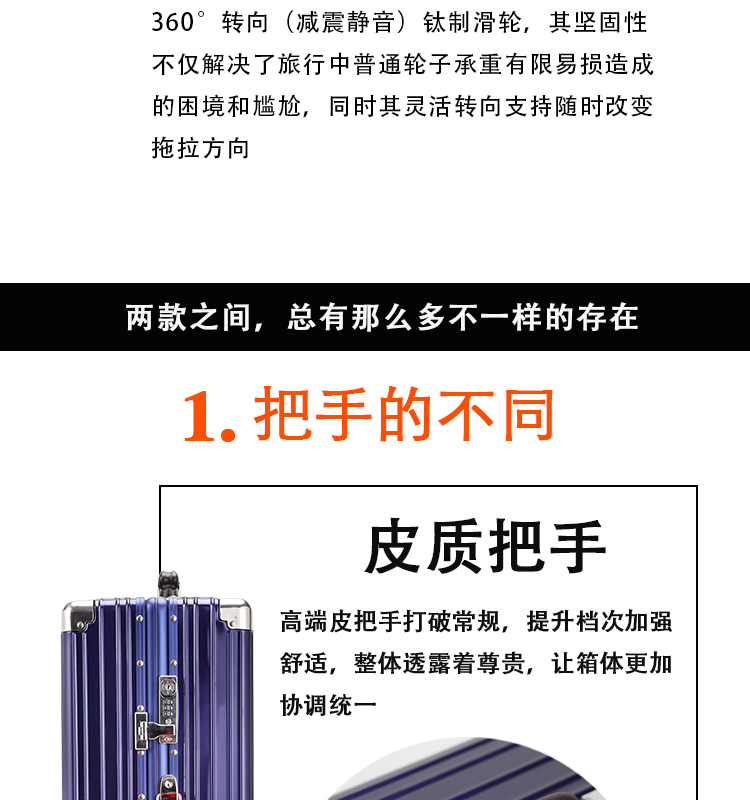 360°转向（减震静音）钛制滑轮，其坚固性不仅解决了旅行中普通轮子承重有限易损造成的困境和尴尬，同时其灵活转向支持随时改变拖拉方向

两款之间，总有那么多不一样的存在

1. 把手的不同

皮质把手

高端皮把手打破常规，提升档次加强舒适，整体透露着尊贵，让箱体更加协调统一